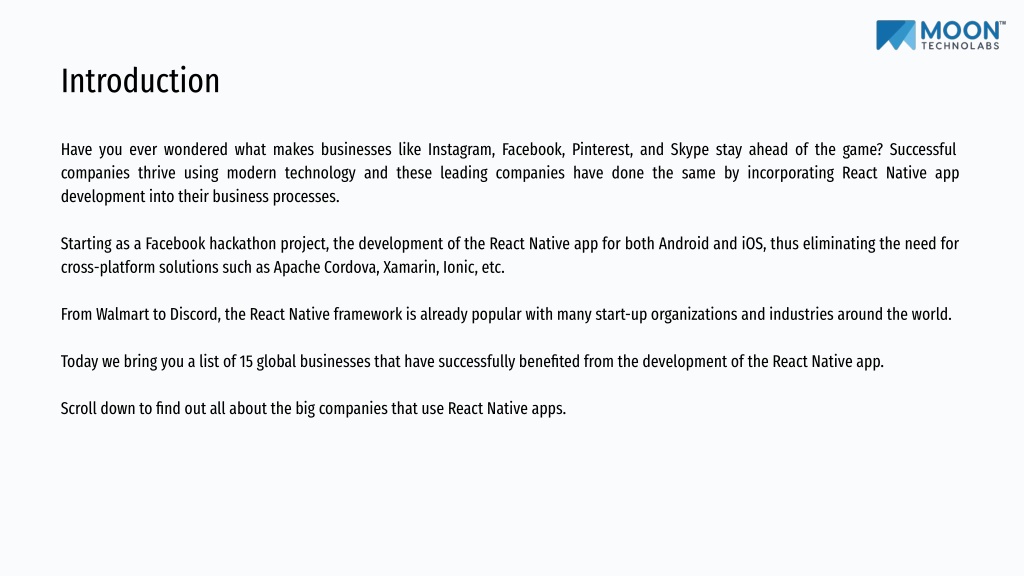 MOON™
TECHNOLABS

Introduction

Have you ever wondered what makes businesses like Instagram, Facebook, Pinterest, and Skype stay ahead of the game? Successful companies thrive using modern technology and these leading companies have done the same by incorporating React Native app development into their business processes.

Starting as a Facebook hackathon project, the development of the React Native app for both Android and iOS, thus eliminating the need for cross-platform solutions such as Apache Cordova, Xamarin, Ionic, etc.

From Walmart to Discord, the React Native framework is already popular with many start-up organizations and industries around the world.

Today we bring you a list of 15 global businesses that have successfully benefited from the development of the React Native app.

Scroll down to find out all about the big companies that use React Native apps.